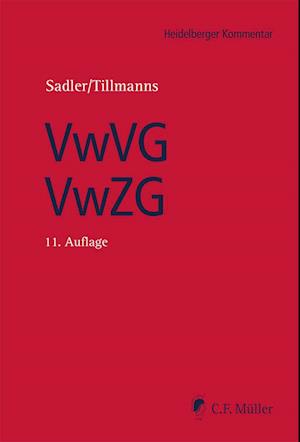 Heidelberger Kommentar

Sadler/Tillmanns

VwVG
VwZG

11. Auflage

C.F. Müller